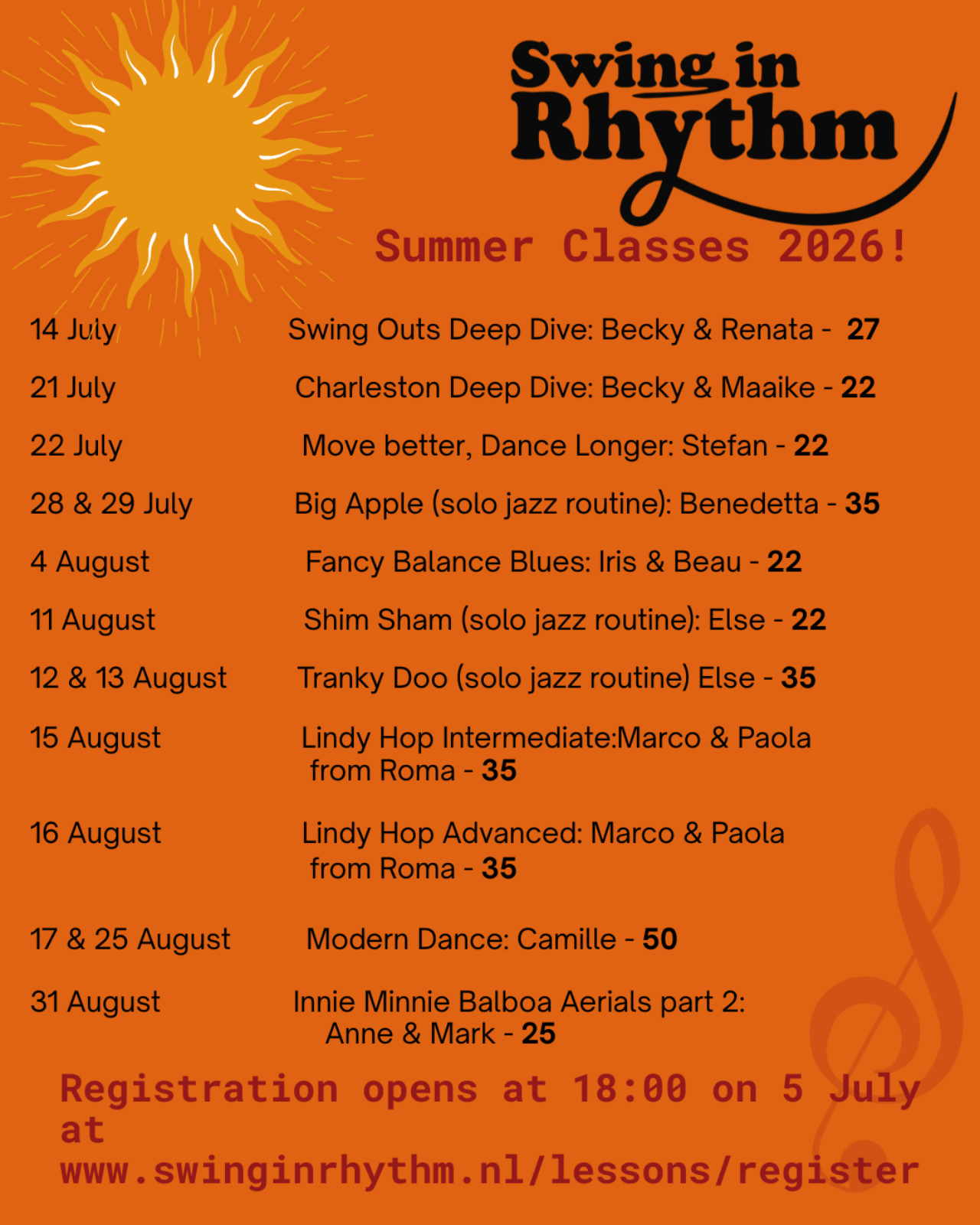 Swing in Rhythm

Summer Classes 2026!

14 July Swing Outs Deep Dive: Becky & Renata - 27

21 July Charleston Deep Dive: Becky & Maaike - 22

22 July Move better, Dance Longer: Stefan - 22

28 & 29 July Big Apple (solo jazz routine): Benedetta - 35

4 August Fancy Balance Blues: Iris & Beau - 22

11 August Shim Sham (solo jazz routine): Else - 22

12 & 13 August Tranky Doo (solo jazz routine) Else - 35

15 August Lindy Hop Intermediate:Marco & Paola from Roma - 35

16 August Lindy Hop Advanced: Marco & Paola from Roma - 35

17 & 25 August Modern Dance: Camille - 50

31 August Innie Minnie Balboa Aerials part 2: Anne & Mark - 25

Registration opens at 18:00 on 5 July at www.swinginrhythm.nl/lessons/register